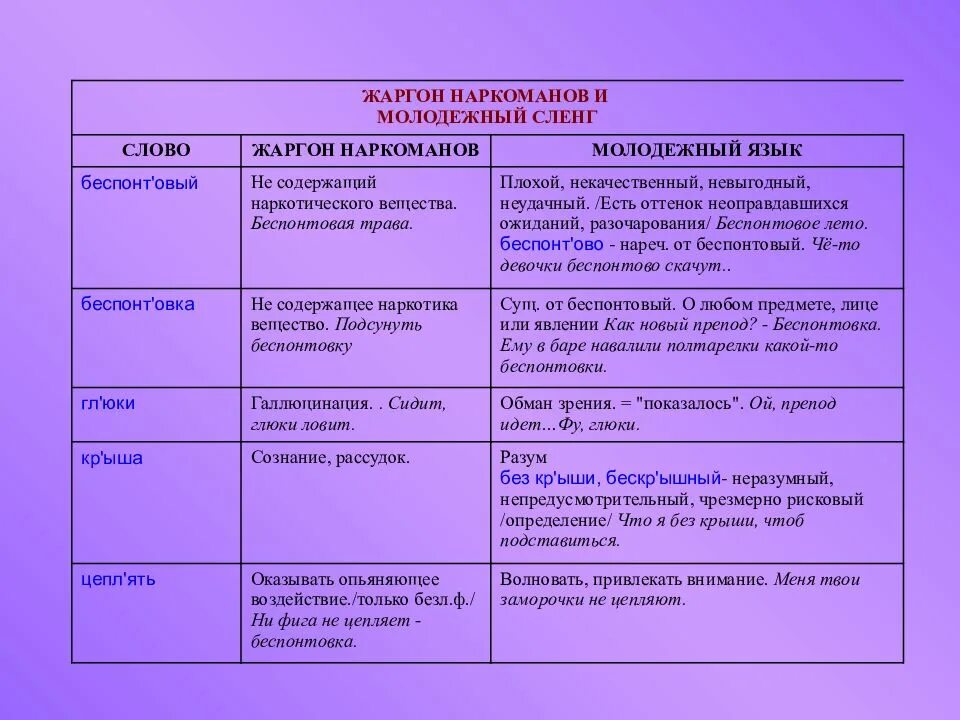 ЖАРГОН НАРКОМАНОВ И МОЛОДЕЖНЫЙ СЛЕНГ

| СЛОВО | ЖАРГОН НАРКОМАНОВ | МОЛОДЕЖНЫЙ ЯЗЫК |
|---|---|---|
| беспонт'овый | Не содержащий наркотического вещества. Беспонтовая трава. | Плохой, некачественный, невыгодный, неудачный. /Есть оттенок неоправдавшихся ожиданий, разочарования/ Беспонтовое лето. беспонт'ово - нареч. от беспонтовый. Чё-то девочки беспонтово скачут.. |
| беспонт'овка | Не содержащее наркотика вещество. Подсунуть беспонтовку | Сущ. от беспонтовый. О любом предмете, лице или явлении Как новый препод? - Беспонтовка. Ему в баре навалили полтарелки какой-то беспонтовки. |
| гл'юки | Галлюцинация. . Сидит, глюки ловит. | Обман зрения. = "показалось". Ой, препод идет…Фу, глюки. |
| кр'ыша | Сознание, рассудок. | Разум без кр'ыши, бескр'ышный- неразумный, непредусмотрительный, чрезмерно рисковый /определение/ Что я без крыши, чтоб подставиться. |
| цепл'ять | Оказывать опьяняющее воздействие./только безл.ф./ Ни фига не цепляет - беспонтовка. | Волновать, привлекать внимание. Меня твои заморочки не цепляют. |